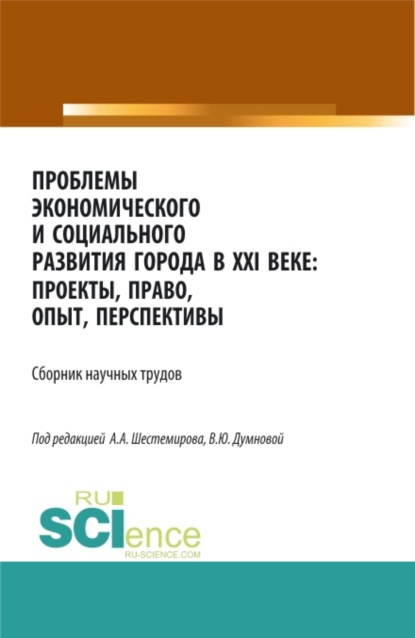 ПРОБЛЕМЫ ЭКОНОМИЧЕСКОГО И СОЦИАЛЬНОГО РАЗВИТИЯ ГОРОДА В XXI ВЕКЕ: ПРОЕКТЫ, ПРАВО, ОПЫТ, ПЕРСПЕКТИВЫ

Сборник научных трудов

Под редакцией А.А. Шестемирова, В.Ю. Думновой

RU SCIence
RU-SCIENCE.COM